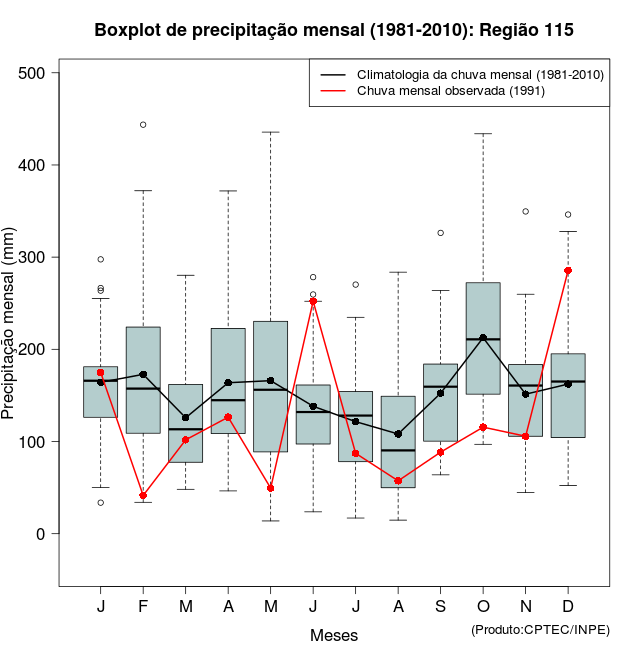 Boxplot de precipitação mensal (1981-2010): Região 115

Climatologia da chuva mensal (1981-2010)
Chuva mensal observada (1991)

Precipitação mensal (mm)

500
400
300
200
100
0

J F M A M J J A S O N D

Meses

(Produto:CPTEC/INPE)